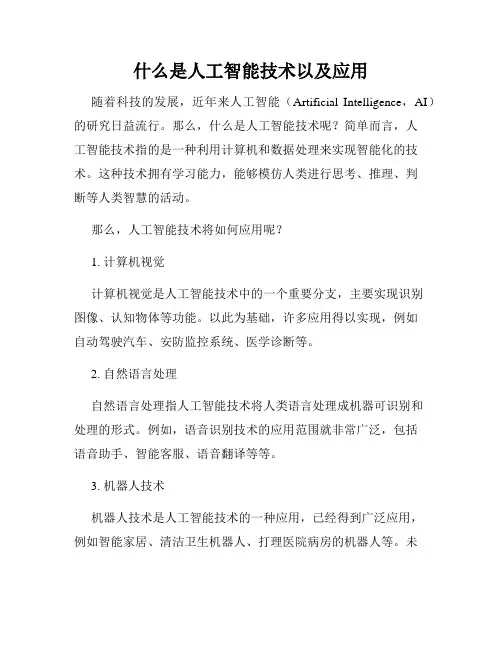 什么是人工智能技术以及应用

随着科技的发展，近年来人工智能（Artificial Intelligence，AI）的研究日益流行。那么，什么是人工智能技术呢？简单而言，人工智能技术指的是一种利用计算机和数据处理来实现智能化的技术。这种技术拥有学习能力，能够模仿人类进行思考、推理、判断等人类智慧的活动。

那么，人工智能技术将如何应用呢？

1. 计算机视觉

计算机视觉是人工智能技术中的一个重要分支，主要实现识别图像、认知物体等功能。以此为基础，许多应用得以实现，例如自动驾驶汽车、安防监控系统、医学诊断等。

2. 自然语言处理

自然语言处理指人工智能技术将人类语言处理成机器可识别和处理的形式。例如，语音识别技术的应用范围就非常广泛，包括语音助手、智能客服、语音翻译等等。

3. 机器人技术

机器人技术是人工智能技术的一种应用，已经得到广泛应用，例如智能家居、清洁卫生机器人、打理医院病房的机器人等。未